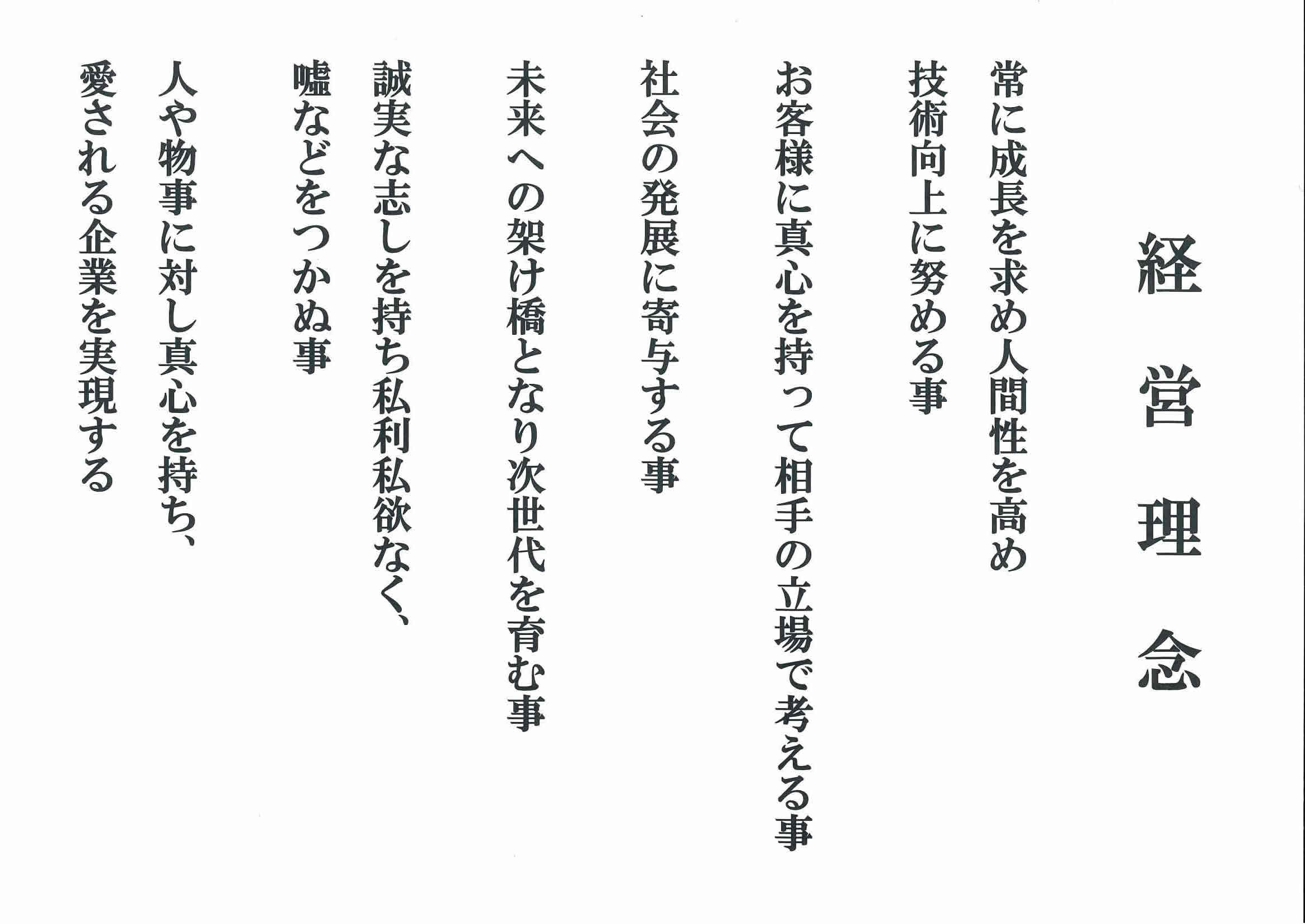 経営理念

常に成長を求め人間性を高め
技術向上に努める事

お客様に真心を持って相手の立場で考える事

社会の発展に寄与する事

未来への架け橋となり次世代を育む事

誠実な志しを持ち私利私欲なく、
嘘などをつかぬ事

人や物事に対し真心を持ち、
愛される企業を実現する